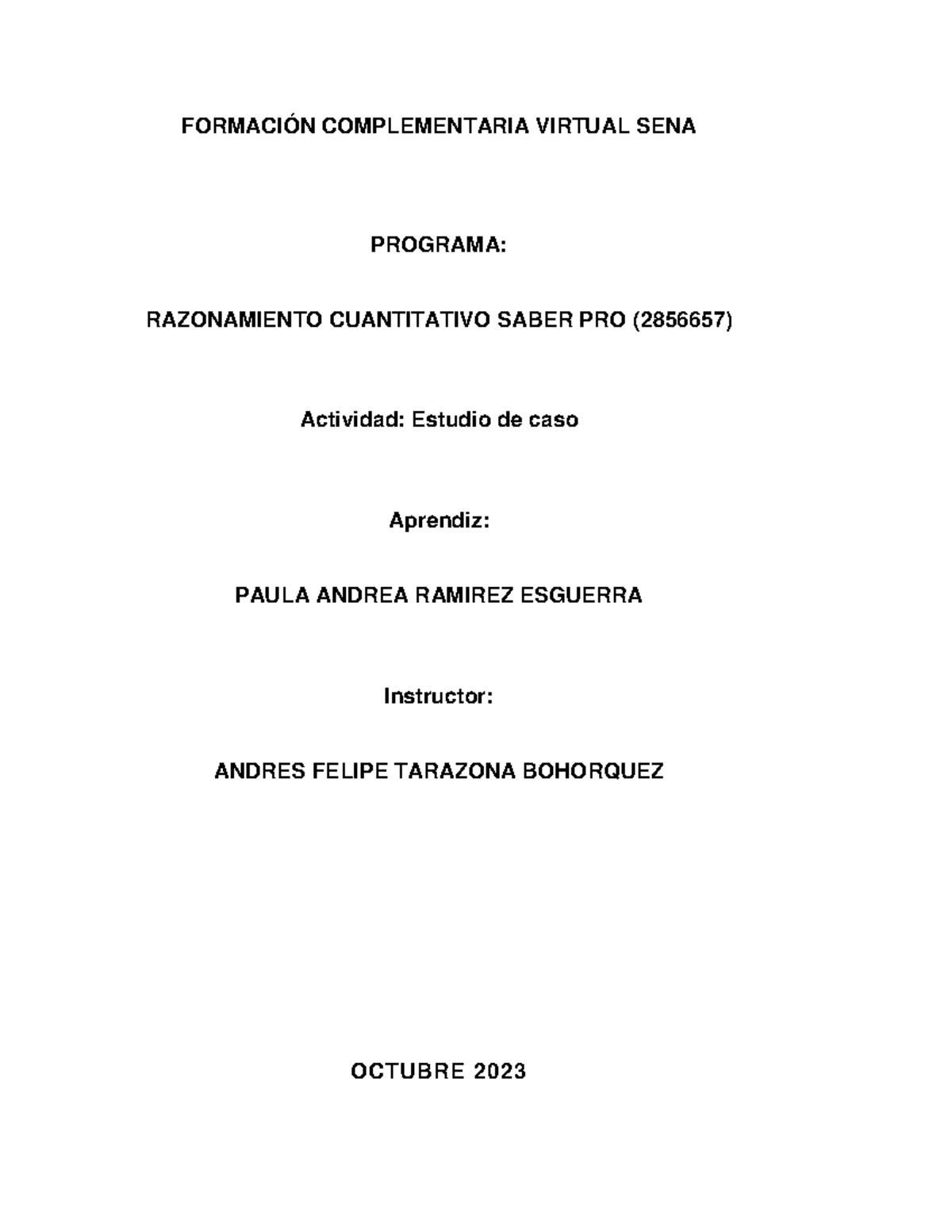 FORMACIÓN COMPLEMENTARIA VIRTUAL SENA

PROGRAMA:

RAZONAMIENTO CUANTITATIVO SABER PRO (2856657)

Actividad: Estudio de caso

Aprendiz:

PAULA ANDREA RAMIREZ ESGUERRA

Instructor:

ANDRES FELIPE TARAZONA BOHORQUEZ

OCTUBRE 2023